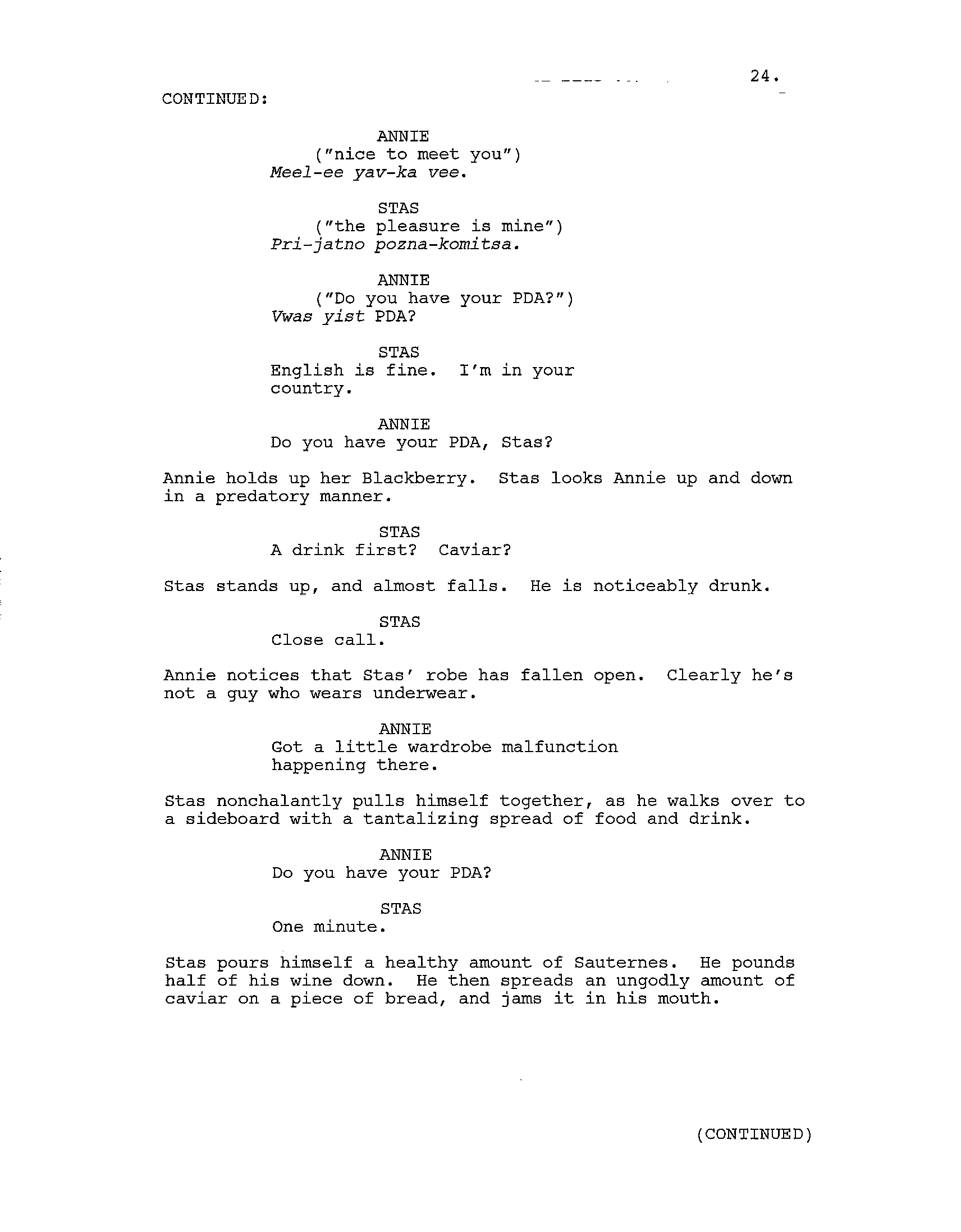 24.

CONTINUED:

ANNIE
("nice to meet you")
Meel-ee yav-ka vee.

STAS
("the pleasure is mine")
Pri-jatno pozna-komitsa.

ANNIE
("Do you have your PDA?")
Vwas yist PDA?

STAS
English is fine. I'm in your country.

ANNIE
Do you have your PDA, Stas?

Annie holds up her Blackberry. Stas looks Annie up and down in a predatory manner.

STAS
A drink first? Caviar?

Stas stands up, and almost falls. He is noticeably drunk.

STAS
Close call.

Annie notices that Stas' robe has fallen open. Clearly he's not a guy who wears underwear.

ANNIE
Got a little wardrobe malfunction happening there.

Stas nonchalantly pulls himself together, as he walks over to a sideboard with a tantalizing spread of food and drink.

ANNIE
Do you have your PDA?

STAS
One minute.

Stas pours himself a healthy amount of Sauternes. He pounds half of his wine down. He then spreads an ungodly amount of caviar on a piece of bread, and jams it in his mouth.

(CONTINUED)